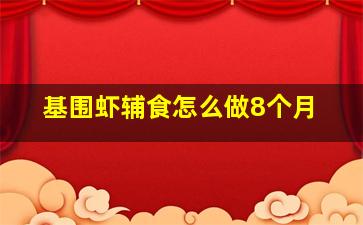 基围虾辅食怎么做8个月